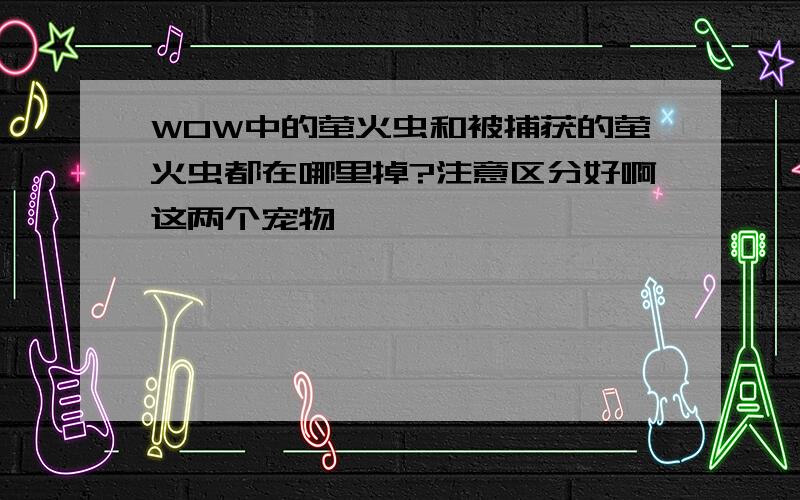 WOW中的萤火虫和被捕获的萤火虫都在哪里掉?注意区分好啊这两个宠物